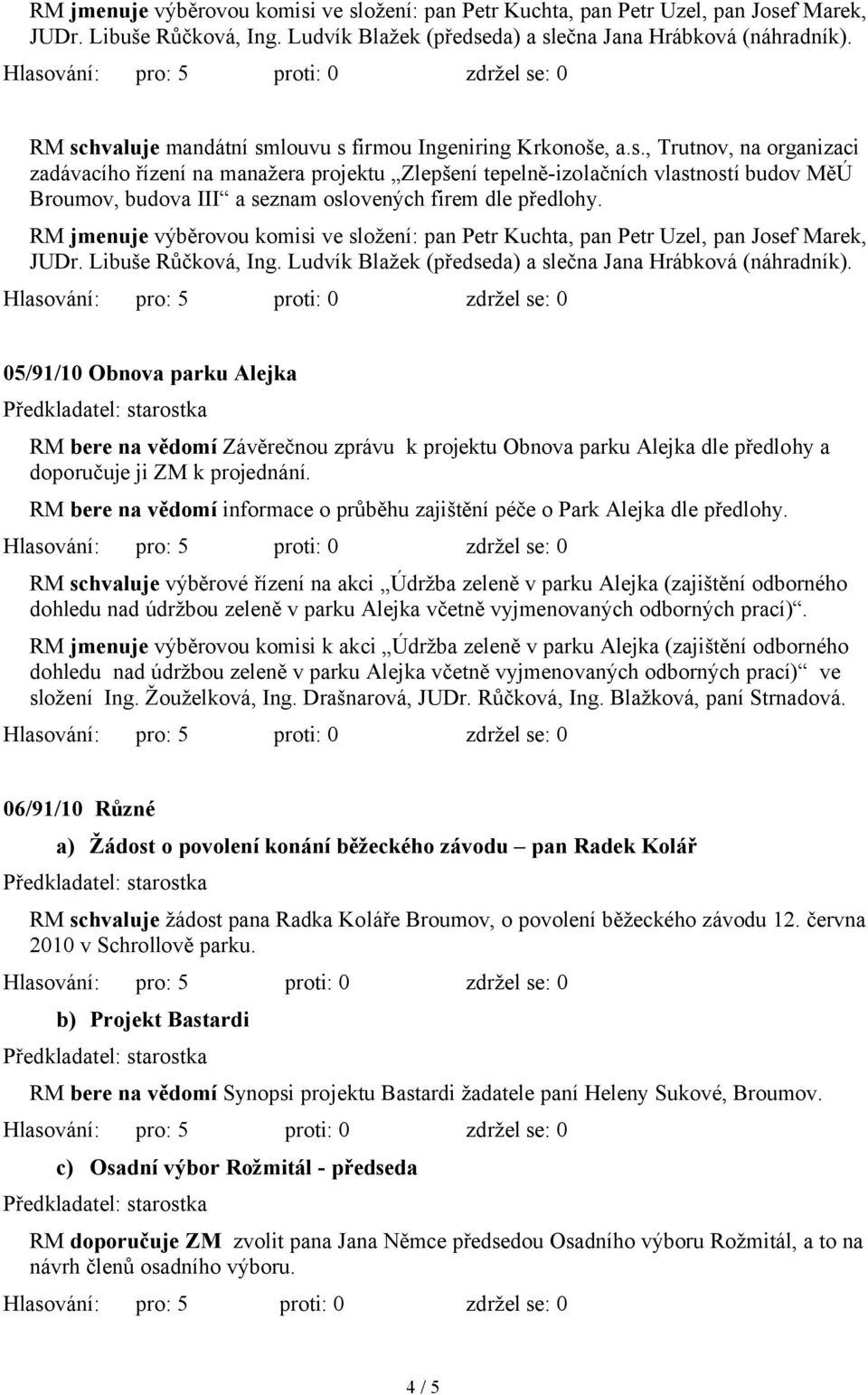 RM jmenuje výběrovou komisi ve složení: pan Petr Kuchta, pan Petr Uzel, pan Josef Marek, JUDr. Libuše Růčková, Ing. Ludvík Blažek (předseda) a slečna Jana Hrábková (náhradník).

Hlasování: pro: 5 proti: 0 zdržel se: 0

RM schvaluje mandátní smlouvu s firmou Ingeniring Krkonoše, a.s., Trutnov, na organizaci zadávacího řízení na manažera projektu „Zlepšení tepelně-izolačních vlastností budov MěÚ Broumov, budova III“ a seznam oslovených firem dle předlohy.

RM jmenuje výběrovou komisi ve složení: pan Petr Kuchta, pan Petr Uzel, pan Josef Marek, JUDr. Libuše Růčková, Ing. Ludvík Blažek (předseda) a slečna Jana Hrábková (náhradník).

Hlasování: pro: 5 proti: 0 zdržel se: 0

05/91/10 Obnova parku Alejka

Předkladatel: starostka

RM bere na vědomí Závěrečnou zprávu k projektu Obnova parku Alejka dle předlohy a doporučuje ji ZM k projednání.

RM bere na vědomí informace o průběhu zajištění péče o Park Alejka dle předlohy.

Hlasování: pro: 5 proti: 0 zdržel se: 0

RM schvaluje výběrové řízení na akci „Údržba zeleně v parku Alejka (zajištění odborného dohledu nad údržbou zeleně v parku Alejka včetně vyjmenovaných odborných prací)“.

RM jmenuje výběrovou komisi k akci „Údržba zeleně v parku Alejka (zajištění odborného dohledu nad údržbou zeleně v parku Alejka včetně vyjmenovaných odborných prací)“ ve složení Ing. Žouželková, Ing. Drašnarová, JUDr. Růčková, Ing. Blažková, paní Strnadová.

Hlasování: pro: 5 proti: 0 zdržel se: 0

06/91/10 Různé

a) Žádost o povolení konání běžeckého závodu – pan Radek Kolář

Předkladatel: starostka

RM schvaluje žádost pana Radka Koláře Broumov, o povolení běžeckého závodu 12. června 2010 v Schrollově parku.

Hlasování: pro: 5 proti: 0 zdržel se: 0

b) Projekt Bastardi

Předkladatel: starostka

RM bere na vědomí Synopsi projektu Bastardi žadatele paní Heleny Sukové, Broumov.

Hlasování: pro: 5 proti: 0 zdržel se: 0

c) Osadní výbor Rožmitál - předseda

Předkladatel: starostka

RM doporučuje ZM zvolit pana Jana Němce předsedou Osadního výboru Rožmitál, a to na návrh členů osadního výboru.

Hlasování: pro: 5 proti: 0 zdržel se: 0

4 / 5